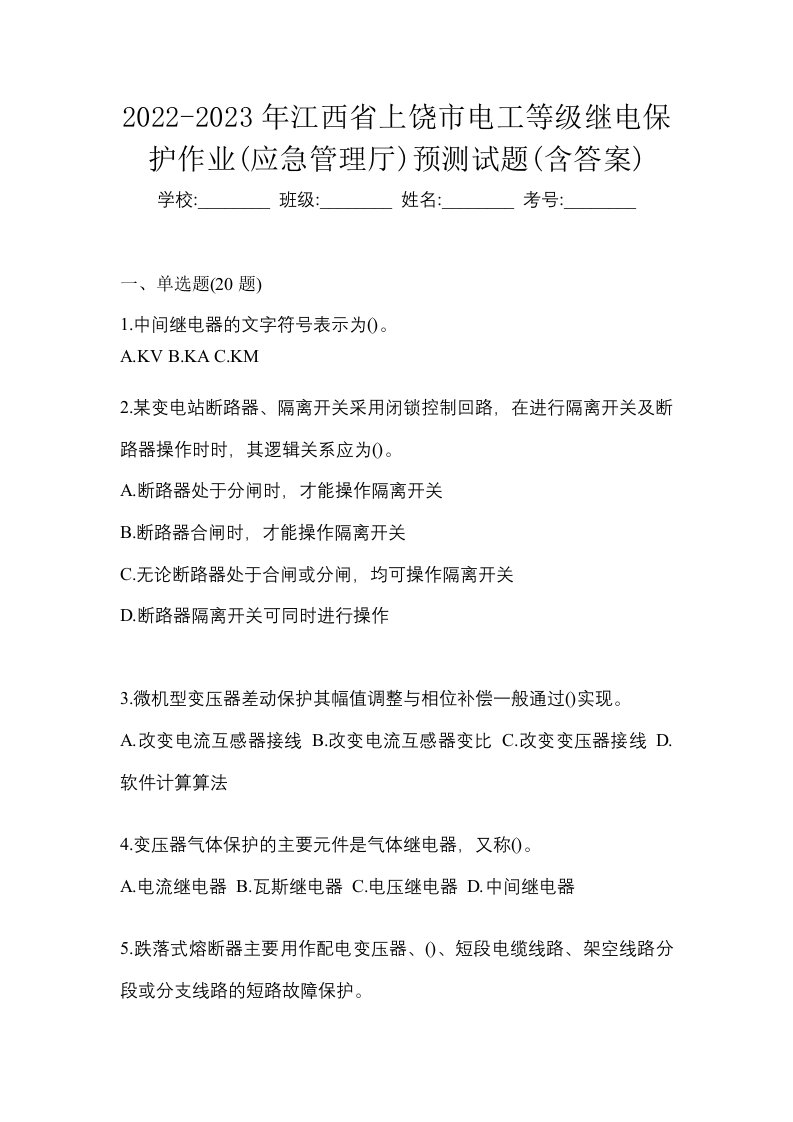 2022-2023年江西省上饶市电工等级继电保护作业(应急管理厅)预测试题(含答案)

学校:________ 班级:________ 姓名:________ 考号:________

一、单选题(20 题)

1.中间继电器的文字符号表示为()。

A.KV B.KA C.KM

2.某变电站断路器、隔离开关采用闭锁控制回路，在进行隔离开关及断路器操作时时，其逻辑关系应为()。

A.断路器处于分闸时，才能操作隔离开关

B.断路器合闸时，才能操作隔离开关

C.无论断路器处于合闸或分闸，均可操作隔离开关

D.断路器隔离开关可同时进行操作

3.微机型变压器差动保护其幅值调整与相位补偿一般通过()实现。

A.改变电流互感器接线 B.改变电流互感器变比 C.改变变压器接线 D.软件计算算法

4.变压器气体保护的主要元件是气体继电器，又称()。

A.电流继电器 B.瓦斯继电器 C.电压继电器 D.中间继电器

5.跌落式熔断器主要用作配电变压器、()、短段电缆线路、架空线路分段或分支线路的短路故障保护。